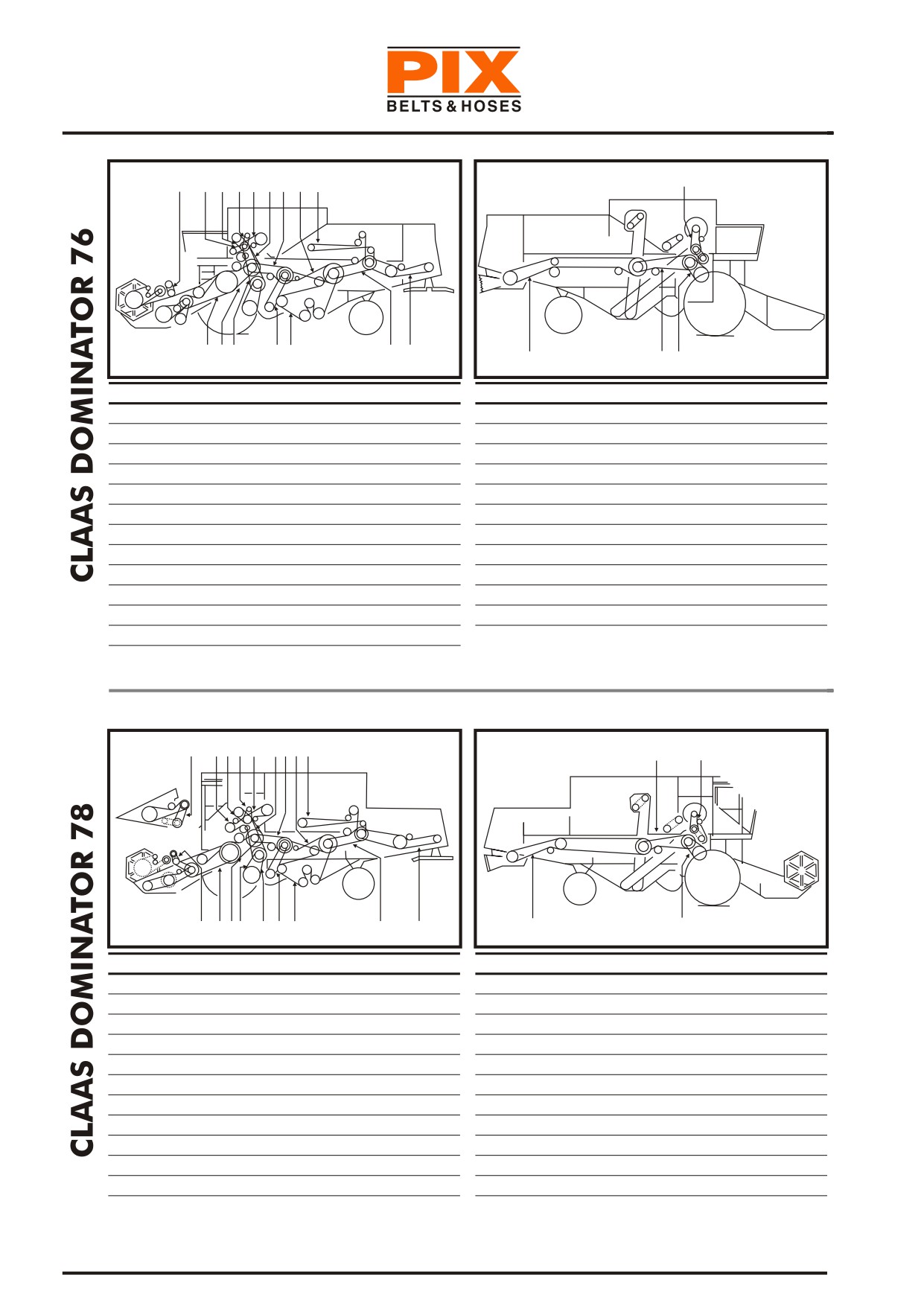 PIX
BELTS & HOSES

CLAAS DOMINATOR 76

CLAAS DOMINATOR 78